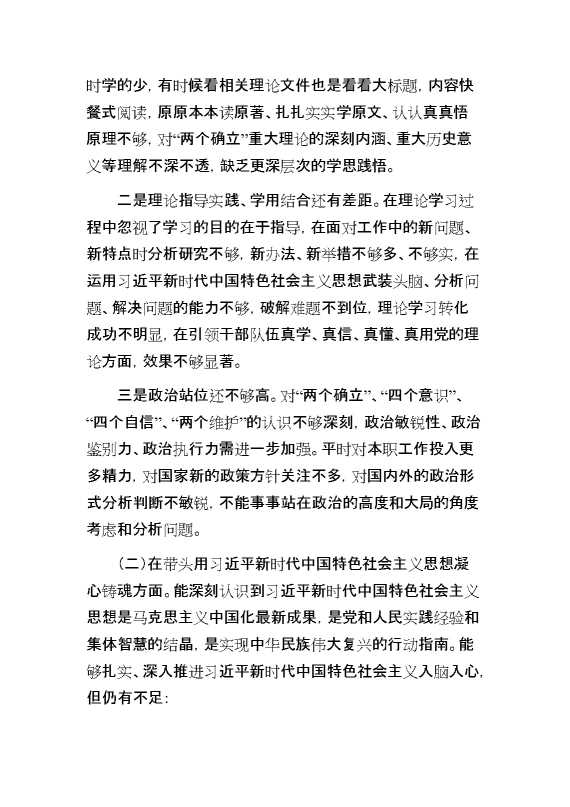 时学的少，有时候看相关理论文件也是看看大标题，内容快餐式阅读，原原本本读原著、扎扎实实学原文、认认真真悟原理不够，对“两个确立”重大理论的深刻内涵、重大历史意义等理解不深不透，缺乏更深层次的学思践悟。

二是理论指导实践、学用结合还有差距。在理论学习过程中忽视了学习的目的在于指导，在面对工作中的新问题、新特点时分析研究不够，新办法、新举措不够多、不够实，在运用习近平新时代中国特色社会主义思想武装头脑、分析问题、解决问题的能力不够，破解难题不到位，理论学习转化成功不明显，在引领干部队伍真学、真信、真懂、真用党的理论方面，效果不够显著。

三是政治站位还不够高。对“两个确立”、“四个意识”、“四个自信”、“两个维护”的认识不够深刻，政治敏锐性、政治鉴别力、政治执行力需进一步加强。平时对本职工作投入更多精力，对国家新的政策方针关注不多，对国内外的政治形式分析判断不敏锐，不能事事站在政治的高度和大局的角度考虑和分析问题。

（二）在带头用习近平新时代中国特色社会主义思想凝心铸魂方面。能深刻认识到习近平新时代中国特色社会主义思想是马克思主义中国化最新成果，是党和人民实践经验和集体智慧的结晶，是实现中华民族伟大复兴的行动指南。能够扎实、深入推进习近平新时代中国特色社会主义入脑入心，但仍有不足：